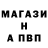 МАГАЗИ
Н
А ПВП